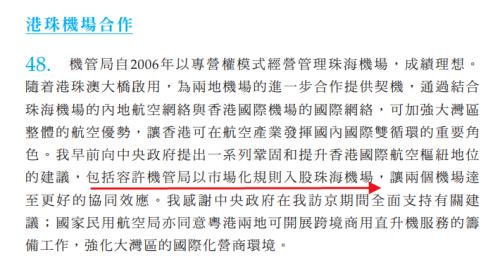 港珠機場合作

48. 機管局自2006年以專營權模式經營管理珠海機場，成績理想。隨着港珠澳大橋啟用，為兩地機場的進一步合作提供契機，通過結合珠海機場的內地航空網絡與香港國際機場的國際網絡，可加強大灣區整體的航空優勢，讓香港可在航空產業發揮國內國際雙循環的重要角色。我早前向中央政府提出一系列鞏固和提升香港國際航空樞紐地位的建議，包括容許機管局以市場化規則入股珠海機場，讓兩個機場達至更好的協同效應。我感謝中央政府在我訪京期間全面支持有關建議；國家民用航空局亦同意粵港兩地可開展跨境商用直升機服務的籌備工作，強化大灣區的國際化營商環境。